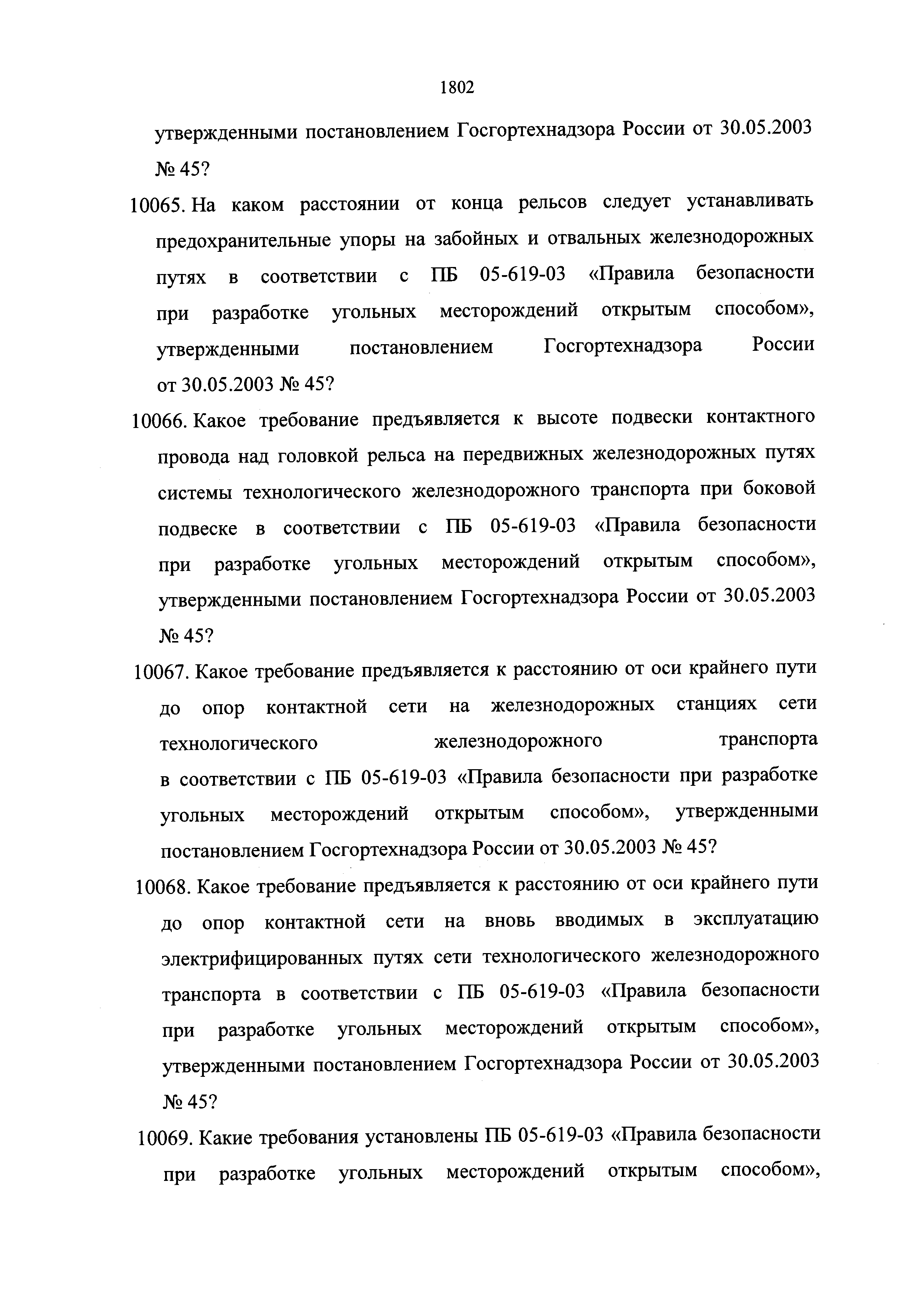 1802

утвержденными постановлением Госгортехнадзора России от 30.05.2003 № 45?

10065. На каком расстоянии от конца рельсов следует устанавливать предохранительные упоры на забойных и отвальных железнодорожных путях в соответствии с ПБ 05-619-03 «Правила безопасности при разработке угольных месторождений открытым способом», утвержденными постановлением Госгортехнадзора России от 30.05.2003 № 45?

10066. Какое требование предъявляется к высоте подвески контактного провода над головкой рельса на передвижных железнодорожных путях системы технологического железнодорожного транспорта при боковой подвеске в соответствии с ПБ 05-619-03 «Правила безопасности при разработке угольных месторождений открытым способом», утвержденными постановлением Госгортехнадзора России от 30.05.2003 № 45?

10067. Какое требование предъявляется к расстоянию от оси крайнего пути до опор контактной сети на железнодорожных станциях сети технологического железнодорожного транспорта в соответствии с ПБ 05-619-03 «Правила безопасности при разработке угольных месторождений открытым способом», утвержденными постановлением Госгортехнадзора России от 30.05.2003 № 45?

10068. Какое требование предъявляется к расстоянию от оси крайнего пути до опор контактной сети на вновь вводимых в эксплуатацию электрифицированных путях сети технологического железнодорожного транспорта в соответствии с ПБ 05-619-03 «Правила безопасности при разработке угольных месторождений открытым способом», утвержденными постановлением Госгортехнадзора России от 30.05.2003 № 45?

10069. Какие требования установлены ПБ 05-619-03 «Правила безопасности при разработке угольных месторождений открытым способом»,